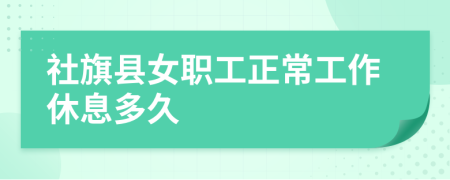 社旗县女职工正常工作休息多久